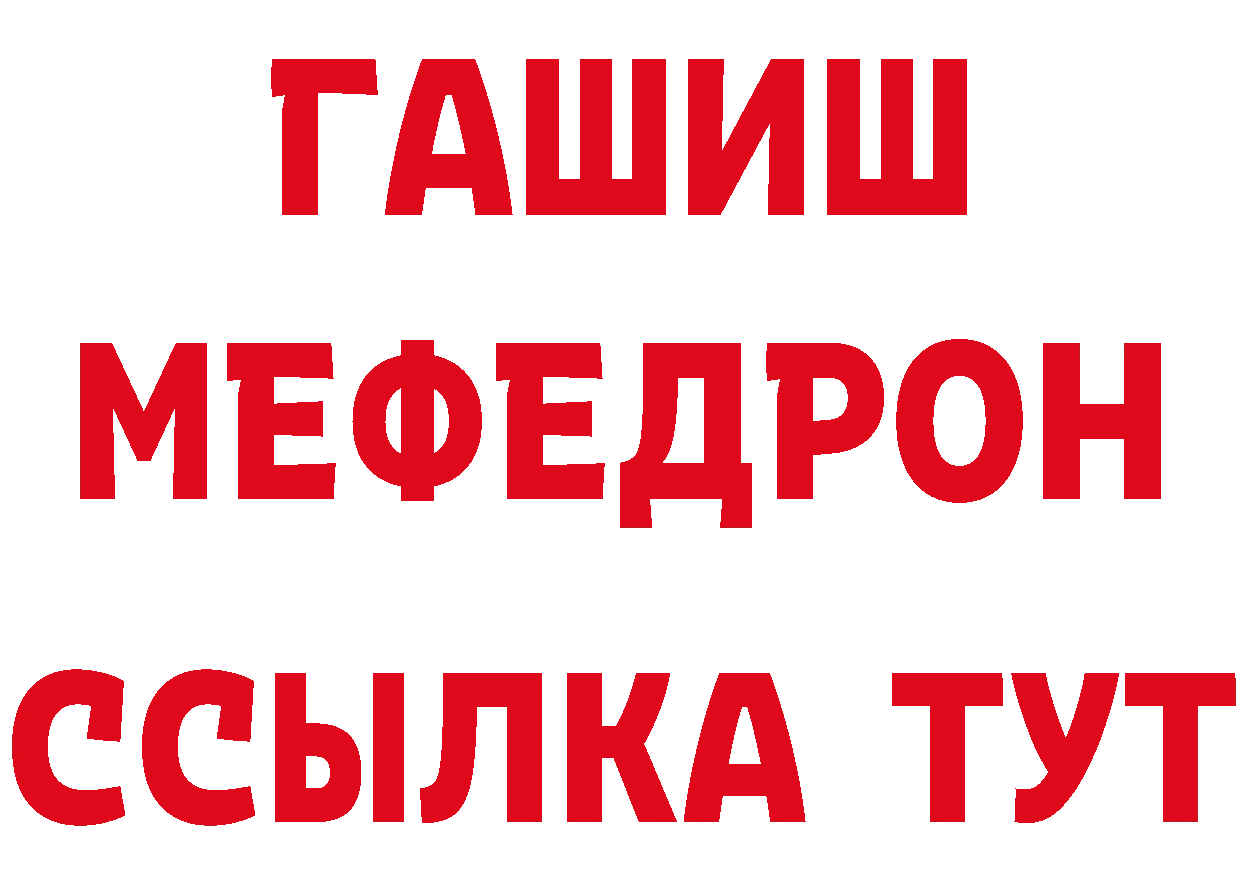 ГАШИШ
МЕФЕДРОН
ССЫЛКА ТУТ